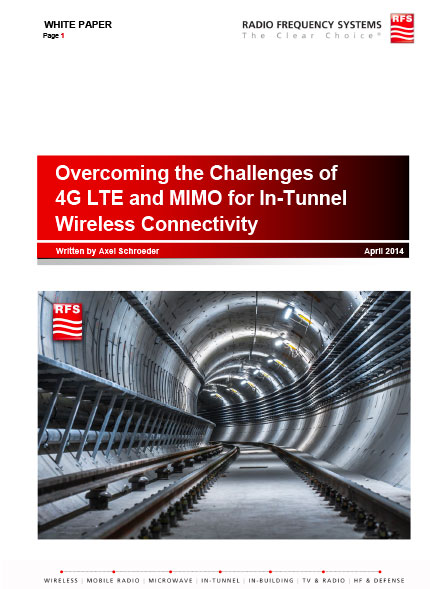 WHITE PAPER
Page 1

RADIO FREQUENCY SYSTEMS
The Clear Choice®

RFS

Overcoming the Challenges of 4G LTE and MIMO for In-Tunnel Wireless Connectivity

Written by Axel Schroeder

April 2014

RFS

WIRELESS | MOBILE RADIO | MICROWAVE | IN-TUNNEL | IN-BUILDING | TV & RADIO | HF & DEFENSE